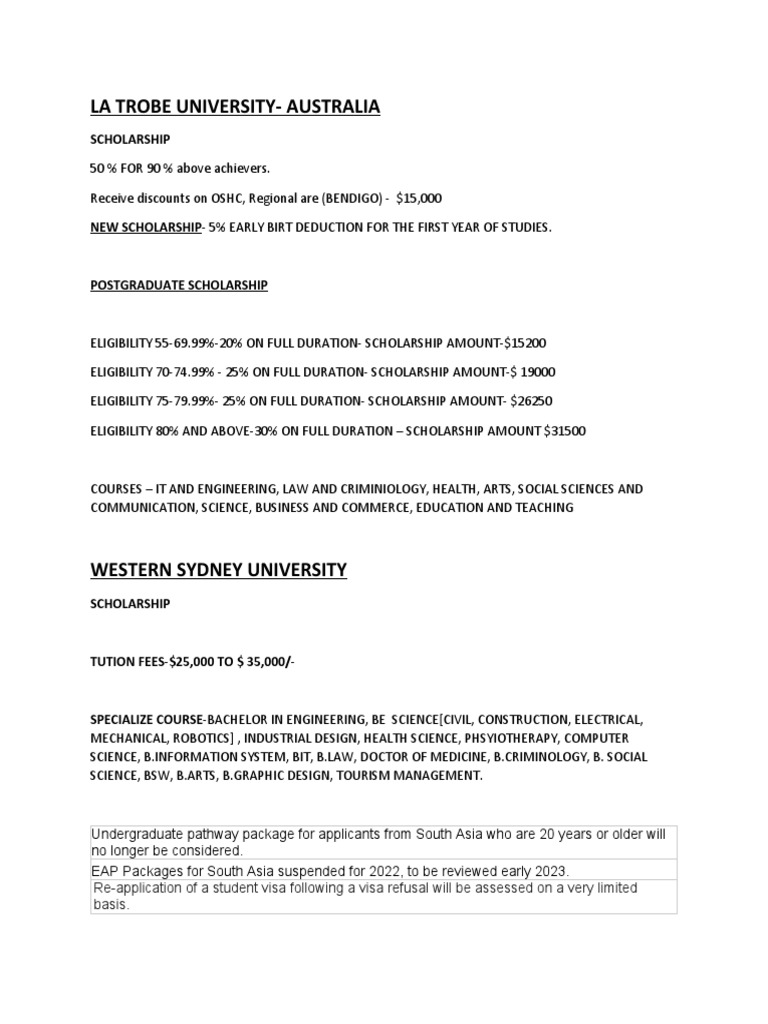 LA TROBE UNIVERSITY- AUSTRALIA

SCHOLARSHIP

50 % FOR 90 % above achievers.

Receive discounts on OSHC, Regional are (BENDIGO) - $15,000

NEW SCHOLARSHIP- 5% EARLY BIRT DEDUCTION FOR THE FIRST YEAR OF STUDIES.

POSTGRADUATE SCHOLARSHIP

ELIGIBILITY 55-69.99%-20% ON FULL DURATION- SCHOLARSHIP AMOUNT-$15200

ELIGIBILITY 70-74.99% - 25% ON FULL DURATION- SCHOLARSHIP AMOUNT-$ 19000

ELIGIBILITY 75-79.99%- 25% ON FULL DURATION- SCHOLARSHIP AMOUNT- $26250

ELIGIBILITY 80% AND ABOVE-30% ON FULL DURATION – SCHOLARSHIP AMOUNT $31500

COURSES – IT AND ENGINEERING, LAW AND CRIMINIOLOGY, HEALTH, ARTS, SOCIAL SCIENCES AND COMMUNICATION, SCIENCE, BUSINESS AND COMMERCE, EDUCATION AND TEACHING

WESTERN SYDNEY UNIVERSITY

SCHOLARSHIP

TUTION FEES-$25,000 TO $ 35,000/-

SPECIALIZE COURSE-BACHELOR IN ENGINEERING, BE SCIENCE[CIVIL, CONSTRUCTION, ELECTRICAL, MECHANICAL, ROBOTICS] , INDUSTRIAL DESIGN, HEALTH SCIENCE, PHSYIOTHERAPY, COMPUTER SCIENCE, B.INFORMATION SYSTEM, BIT, B.LAW, DOCTOR OF MEDICINE, B.CRIMINOLOGY, B. SOCIAL SCIENCE, BSW, B.ARTS, B.GRAPHIC DESIGN, TOURISM MANAGEMENT.

| Undergraduate pathway package for applicants from South Asia who are 20 years or older will no longer be considered. |
|---|
| EAP Packages for South Asia suspended for 2022, to be reviewed early 2023. |
| Re-application of a student visa following a visa refusal will be assessed on a very limited basis. |